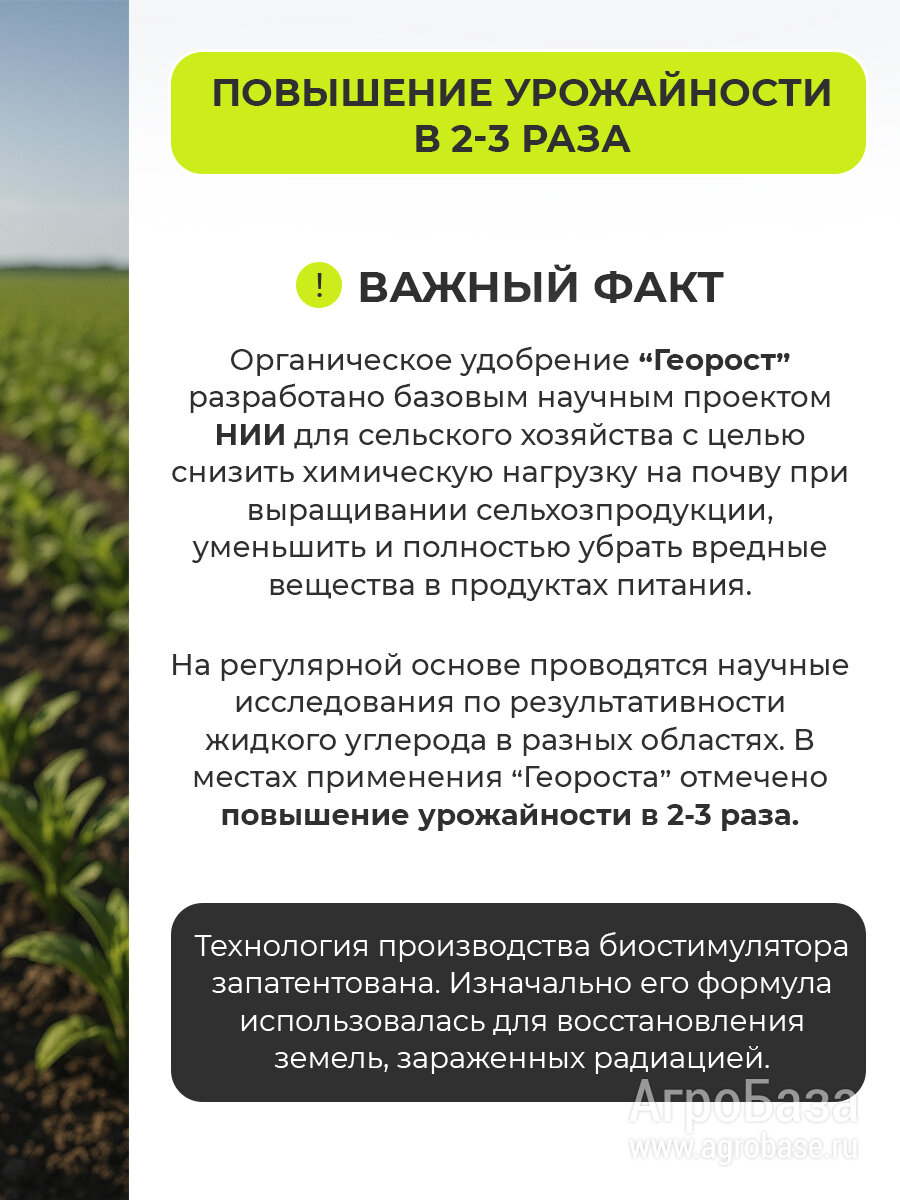 ПОВЫШЕНИЕ УРОЖАЙНОСТИ В 2-3 РАЗА

! ВАЖНЫЙ ФАКТ

Органическое удобрение "Георост" разработано базовым научным проектом НИИ для сельского хозяйства с целью снизить химическую нагрузку на почву при выращивании сельхозпродукции, уменьшить и полностью убрать вредные вещества в продуктах питания.

На регулярной основе проводятся научные исследования по результативности жидкого углерода в разных областях. В местах применения "Геороста" отмечено повышение урожайности в 2-3 раза.

Технология производства биостимулятора запатентована. Изначально его формула использовалась для восстановления земель, зараженных радиацией.

АгроБаза
www.agrobase.ru